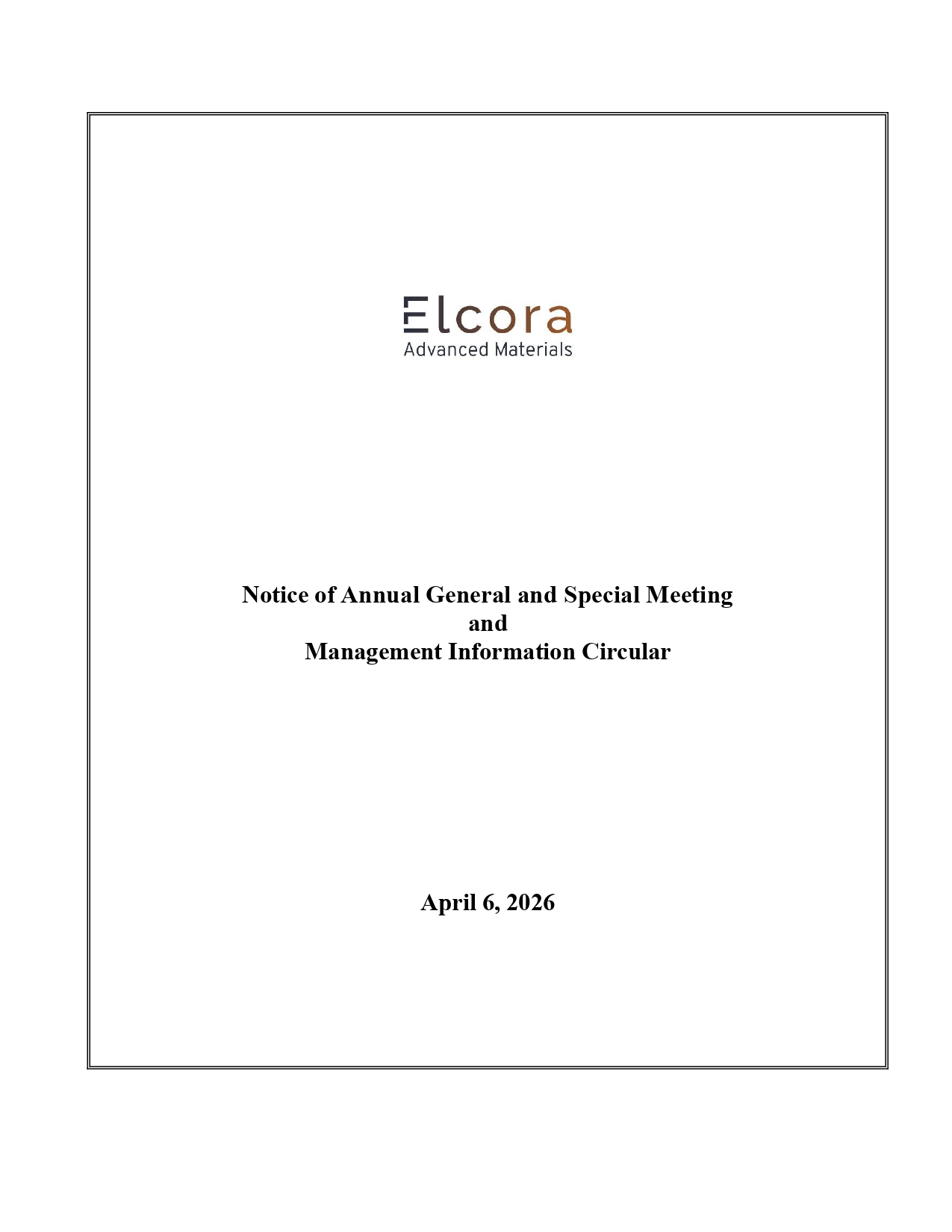 Elcora
Advanced Materials

Notice of Annual General and Special Meeting
and
Management Information Circular

April 6, 2026